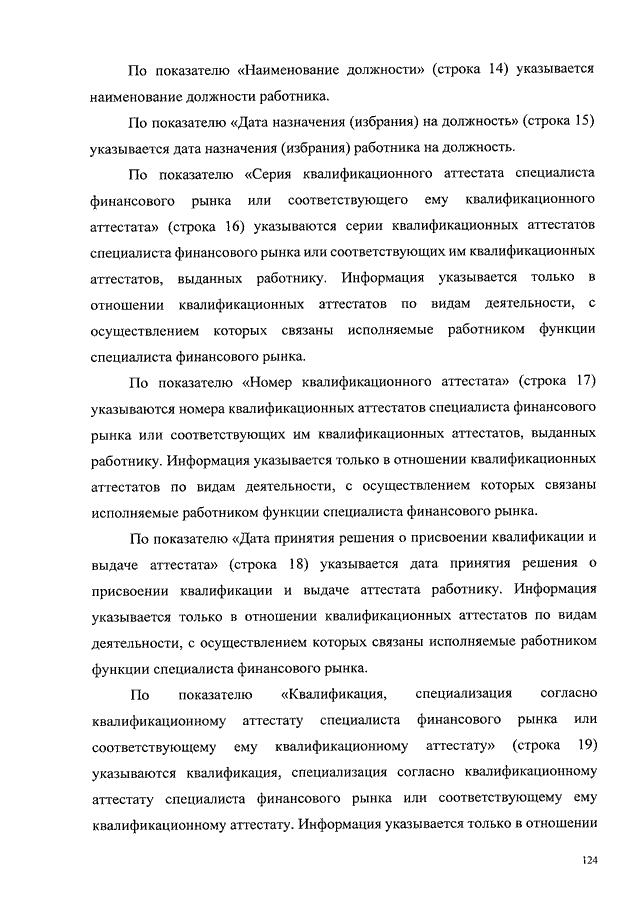 По показателю «Наименование должности» (строка 14) указывается наименование должности работника.

По показателю «Дата назначения (избрания) на должность» (строка 15) указывается дата назначения (избрания) работника на должность.

По показателю «Серия квалификационного аттестата специалиста финансового рынка или соответствующего ему квалификационного аттестата» (строка 16) указываются серии квалификационных аттестатов специалиста финансового рынка или соответствующих им квалификационных аттестатов, выданных работнику. Информация указывается только в отношении квалификационных аттестатов по видам деятельности, с осуществлением которых связаны исполняемые работником функции специалиста финансового рынка.

По показателю «Номер квалификационного аттестата» (строка 17) указываются номера квалификационных аттестатов специалиста финансового рынка или соответствующих им квалификационных аттестатов, выданных работнику. Информация указывается только в отношении квалификационных аттестатов по видам деятельности, с осуществлением которых связаны исполняемые работником функции специалиста финансового рынка.

По показателю «Дата принятия решения о присвоении квалификации и выдаче аттестата» (строка 18) указывается дата принятия решения о присвоении квалификации и выдаче аттестата работнику. Информация указывается только в отношении квалификационных аттестатов по видам деятельности, с осуществлением которых связаны исполняемые работником функции специалиста финансового рынка.

По показателю «Квалификация, специализация согласно квалификационному аттестату специалиста финансового рынка или соответствующему ему квалификационному аттестату» (строка 19) указываются квалификация, специализация согласно квалификационному аттестату специалиста финансового рынка или соответствующему ему квалификационному аттестату. Информация указывается только в отношении

124